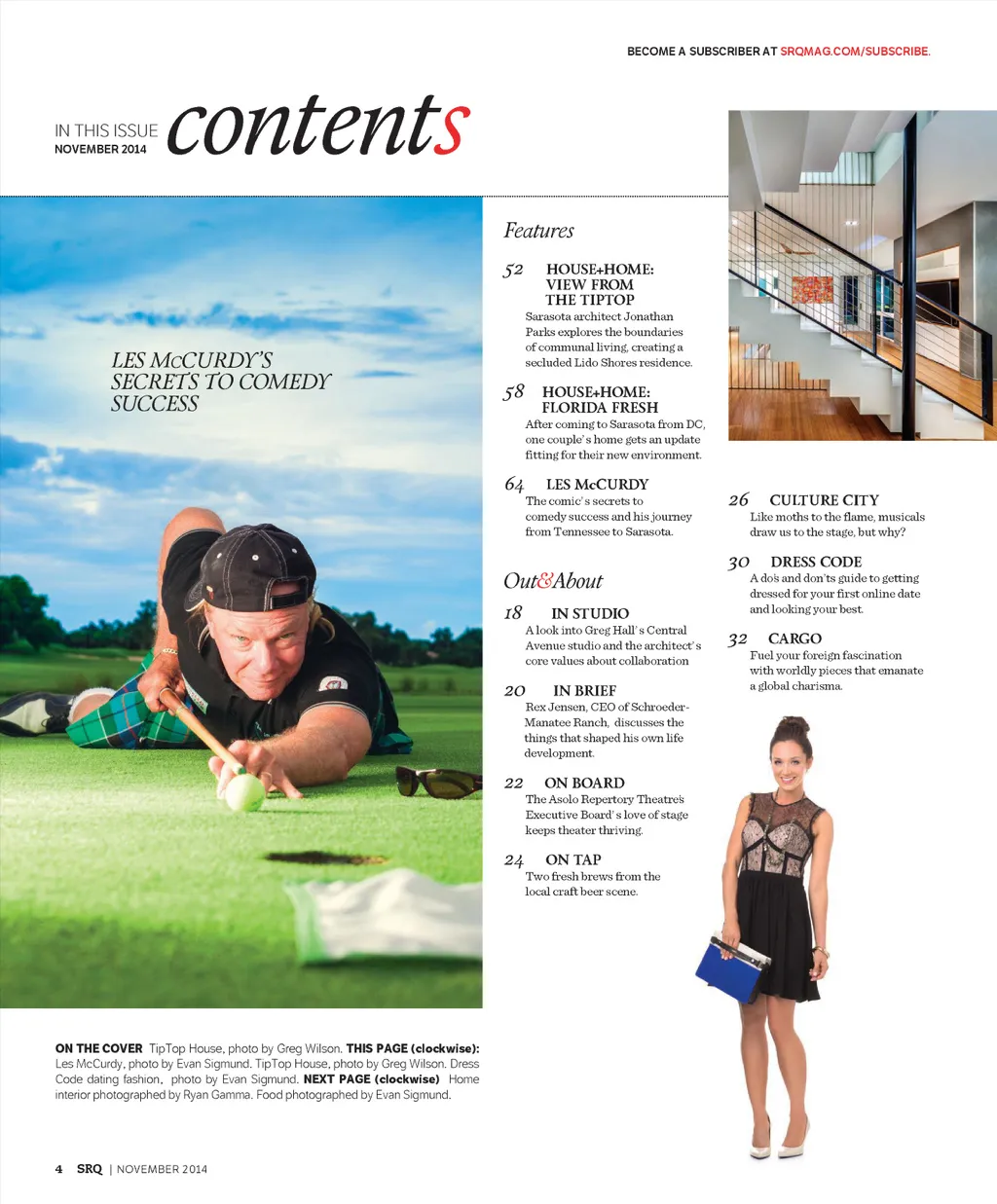 BECOME A SUBSCRIBER AT SRQMAG.COM/SUBSCRIBE.

IN THIS ISSUE
NOVEMBER 2014
contents

LES McCURDY'S SECRETS TO COMEDY SUCCESS

Features

52 HOUSE+HOME: VIEW FROM THE TIPTOP
Sarasota architect Jonathan Parks explores the boundaries of communal living, creating a secluded Lido Shores residence.

58 HOUSE+HOME: FLORIDA FRESH
After coming to Sarasota from DC, one couple's home gets an update fitting for their new environment.

64 LES McCURDY
The comic's secrets to comedy success and his journey from Tennessee to Sarasota.

Out&About

18 IN STUDIO
A look into Greg Hall's Central Avenue studio and the architect's core values about collaboration

20 IN BRIEF
Rex Jensen, CEO of Schroeder-Manatee Ranch, discusses the things that shaped his own life development.

22 ON BOARD
The Asolo Repertory Theatre's Executive Board's love of stage keeps theater thriving.

24 ON TAP
Two fresh brews from the local craft beer scene.

26 CULTURE CITY
Like moths to the flame, musicals draw us to the stage, but why?

30 DRESS CODE
A do's and don'ts guide to getting dressed for your first online date and looking your best.

32 CARGO
Fuel your foreign fascination with worldly pieces that emanate a global charisma.

ON THE COVER TipTop House, photo by Greg Wilson. THIS PAGE (clockwise): Les McCurdy, photo by Evan Sigmund. TipTop House, photo by Greg Wilson. Dress Code dating fashion, photo by Evan Sigmund. NEXT PAGE (clockwise) Home interior photographed by Ryan Gamma. Food photographed by Evan Sigmund.

4 SRQ | NOVEMBER 2014